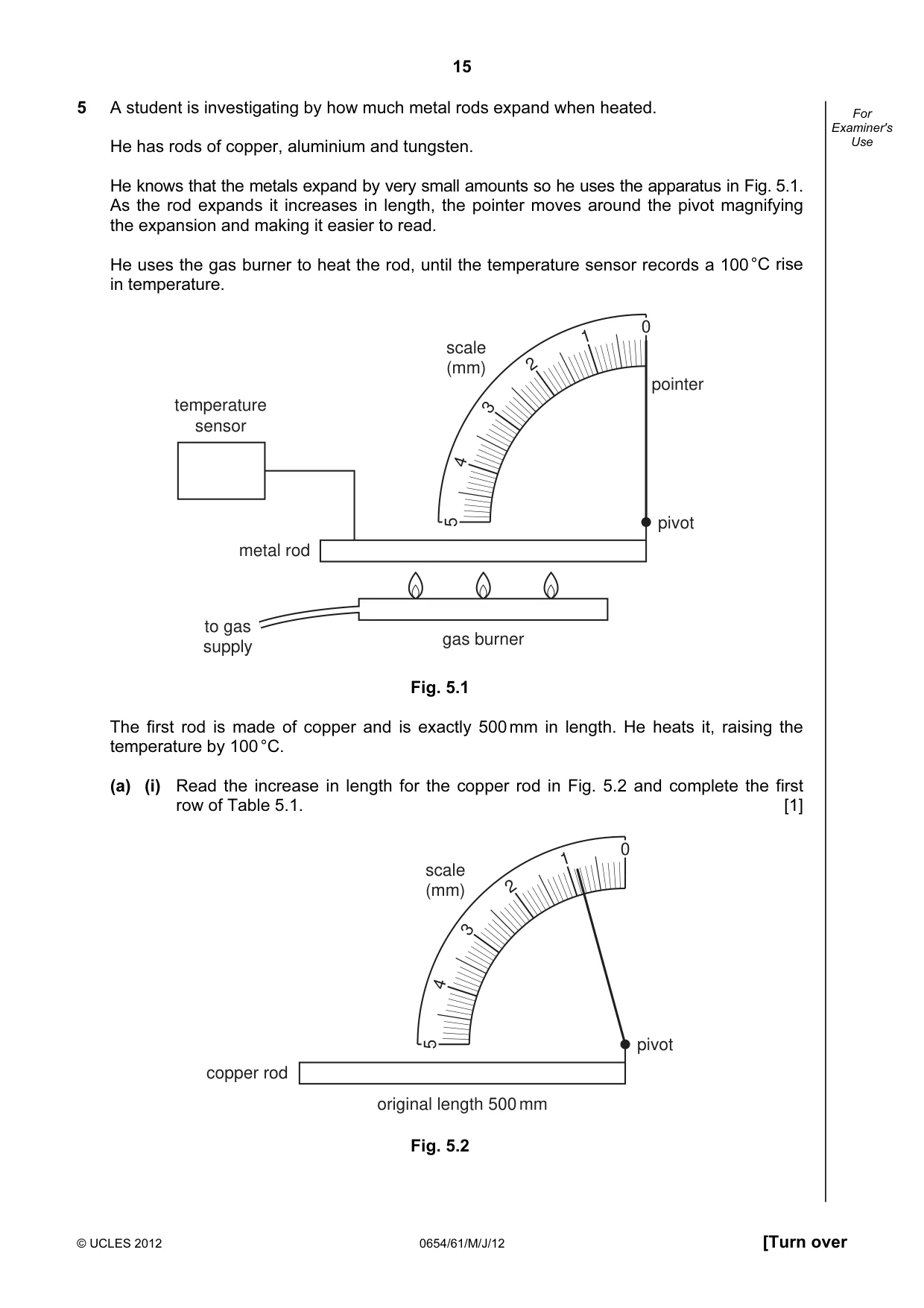 15

For Examiner's Use

5 A student is investigating by how much metal rods expand when heated.

He has rods of copper, aluminium and tungsten.

He knows that the metals expand by very small amounts so he uses the apparatus in Fig. 5.1. As the rod expands it increases in length, the pointer moves around the pivot magnifying the expansion and making it easier to read.

He uses the gas burner to heat the rod, until the temperature sensor records a 100 °C rise in temperature.

scale
(mm)
0
1
2
3
4
5
pointer
temperature
sensor
pivot
metal rod
to gas
supply
gas burner

Fig. 5.1

The first rod is made of copper and is exactly 500 mm in length. He heats it, raising the temperature by 100 °C.

(a) (i) Read the increase in length for the copper rod in Fig. 5.2 and complete the first row of Table 5.1. [1]

scale
(mm)
0
1
2
3
4
5
pivot
copper rod
original length 500 mm

Fig. 5.2

© UCLES 2012 0654/61/M/J/12 [Turn over